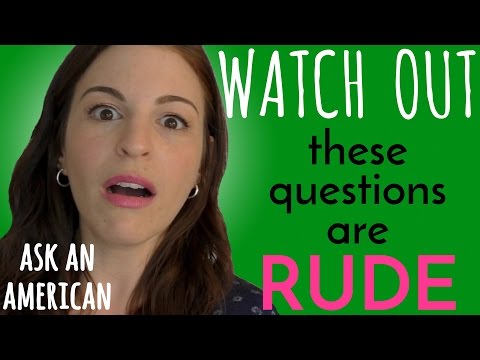 WATCH OUT
these questions are RUDE

ASK AN AMERICAN